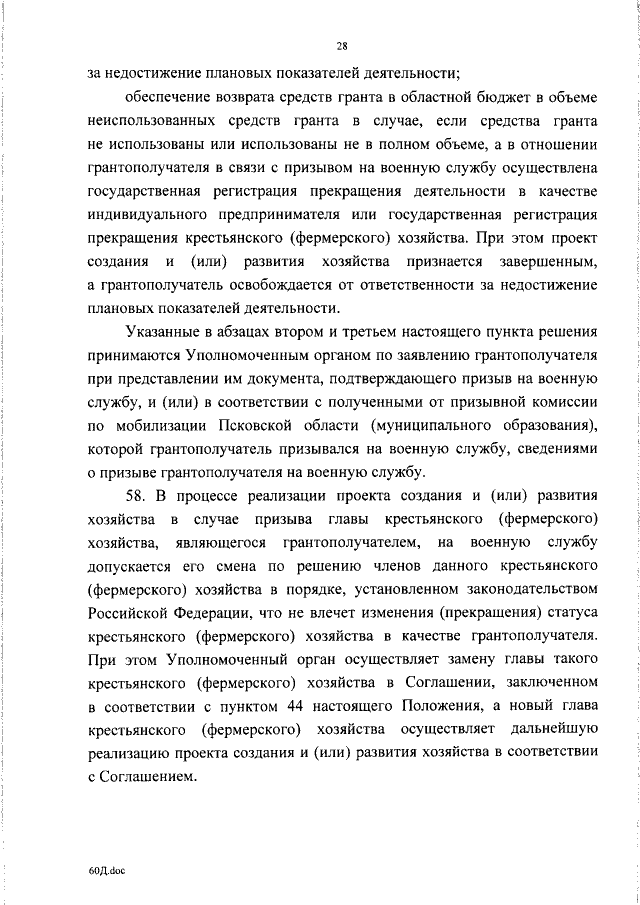 28

за недостижение плановых показателей деятельности;

обеспечение возврата средств гранта в областной бюджет в объеме неиспользованных средств гранта в случае, если средства гранта не использованы или использованы не в полном объеме, а в отношении грантополучателя в связи с призывом на военную службу осуществлена государственная регистрация прекращения деятельности в качестве индивидуального предпринимателя или государственная регистрация прекращения крестьянского (фермерского) хозяйства. При этом проект создания и (или) развития хозяйства признается завершенным, а грантополучатель освобождается от ответственности за недостижение плановых показателей деятельности.

Указанные в абзацах втором и третьем настоящего пункта решения принимаются Уполномоченным органом по заявлению грантополучателя при представлении им документа, подтверждающего призыв на военную службу, и (или) в соответствии с полученными от призывной комиссии по мобилизации Псковской области (муниципального образования), которой грантополучатель призывался на военную службу, сведениями о призыве грантополучателя на военную службу.

58. В процессе реализации проекта создания и (или) развития хозяйства в случае призыва главы крестьянского (фермерского) хозяйства, являющегося грантополучателем, на военную службу допускается его смена по решению членов данного крестьянского (фермерского) хозяйства в порядке, установленном законодательством Российской Федерации, что не влечет изменения (прекращения) статуса крестьянского (фермерского) хозяйства в качестве грантополучателя. При этом Уполномоченный орган осуществляет замену главы такого крестьянского (фермерского) хозяйства в Соглашении, заключенном в соответствии с пунктом 44 настоящего Положения, а новый глава крестьянского (фермерского) хозяйства осуществляет дальнейшую реализацию проекта создания и (или) развития хозяйства в соответствии с Соглашением.

60Д.doc